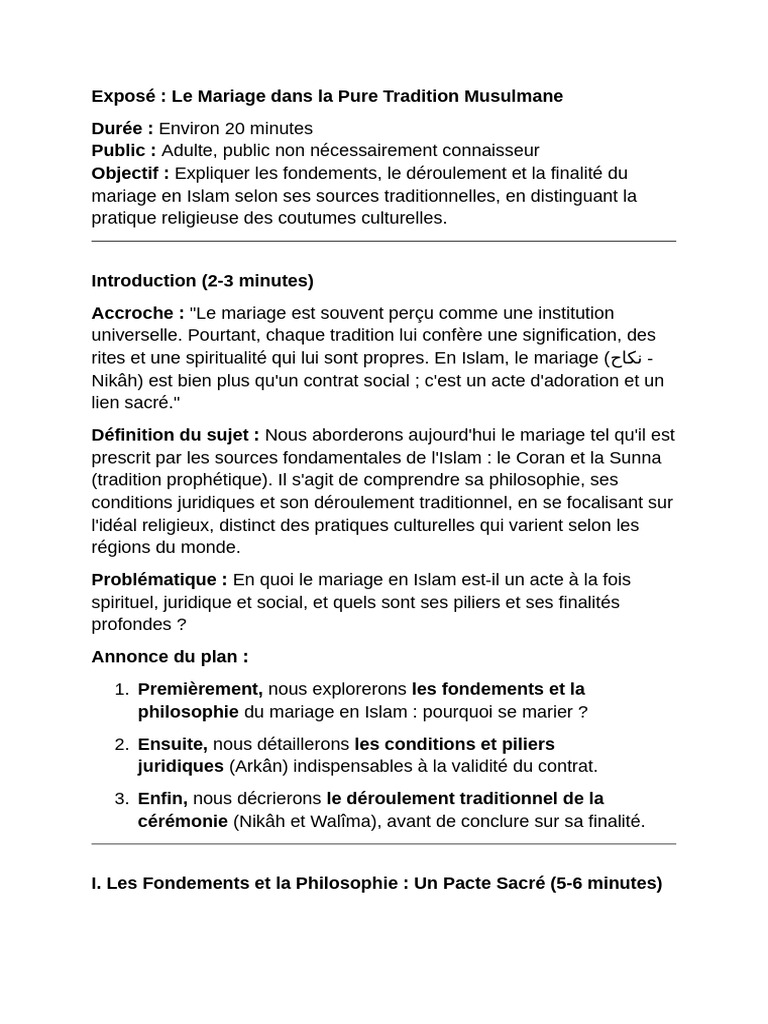 Exposé : Le Mariage dans la Pure Tradition Musulmane

Durée : Environ 20 minutes
Public : Adulte, public non nécessairement connaisseur
Objectif : Expliquer les fondements, le déroulement et la finalité du mariage en Islam selon ses sources traditionnelles, en distinguant la pratique religieuse des coutumes culturelles.

Introduction (2-3 minutes)

Accroche : "Le mariage est souvent perçu comme une institution universelle. Pourtant, chaque tradition lui confère une signification, des rites et une spiritualité qui lui sont propres. En Islam, le mariage (نكاح - Nikâh) est bien plus qu'un contrat social ; c'est un acte d'adoration et un lien sacré."

Définition du sujet : Nous aborderons aujourd'hui le mariage tel qu'il est prescrit par les sources fondamentales de l'Islam : le Coran et la Sunna (tradition prophétique). Il s'agit de comprendre sa philosophie, ses conditions juridiques et son déroulement traditionnel, en se focalisant sur l'idéal religieux, distinct des pratiques culturelles qui varient selon les régions du monde.

Problématique : En quoi le mariage en Islam est-il un acte à la fois spirituel, juridique et social, et quels sont ses piliers et ses finalités profondes ?

Annonce du plan :

1. Premièrement, nous explorerons les fondements et la philosophie du mariage en Islam : pourquoi se marier ?
2. Ensuite, nous détaillerons les conditions et piliers juridiques (Arkân) indispensables à la validité du contrat.
3. Enfin, nous décrierons le déroulement traditionnel de la cérémonie (Nikâh et Walîma), avant de conclure sur sa finalité.

I. Les Fondements et la Philosophie : Un Pacte Sacré (5-6 minutes)